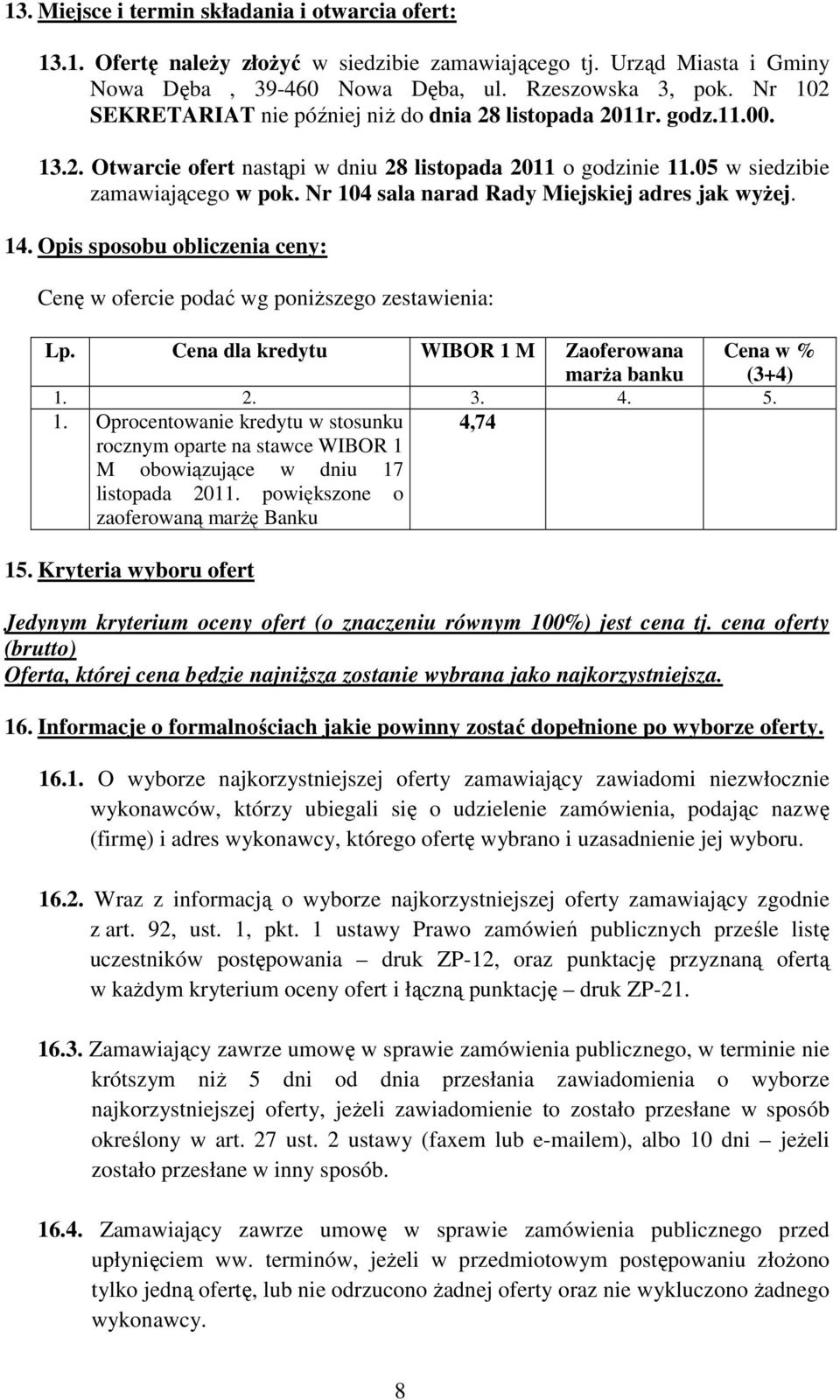 13. Miejsce i termin składania i otwarcia ofert:

13.1. Ofertę należy złożyć w siedzibie zamawiającego tj. Urząd Miasta i Gminy Nowa Dęba , 39-460 Nowa Dęba, ul. Rzeszowska 3, pok. Nr 102 SEKRETARIAT nie później niż do dnia 28 listopada 2011r. godz.11.00.

13.2. Otwarcie ofert nastąpi w dniu 28 listopada 2011 o godzinie 11.05 w siedzibie zamawiającego w pok. Nr 104 sala narad Rady Miejskiej adres jak wyżej.

14. Opis sposobu obliczenia ceny:

Cenę w ofercie podać wg poniższego zestawienia:

| Lp. | Cena dla kredytu | WIBOR 1 M | Zaoferowana marża banku | Cena w % (3+4) |
|---|---|---|---|---|
| 1. | 2. | 3. | 4. | 5. |
| 1. | Oprocentowanie kredytu w stosunku rocznym oparte na stawce WIBOR 1 M obowiązujące w dniu 17 listopada 2011. powiększone o zaoferowaną marżę Banku | 4,74 | | |

15. Kryteria wyboru ofert

Jedynym kryterium oceny ofert (o znaczeniu równym 100%) jest cena tj. cena oferty (brutto)
Oferta, której cena będzie najniższa zostanie wybrana jako najkorzystniejsza.

16. Informacje o formalnościach jakie powinny zostać dopełnione po wyborze oferty.

16.1. O wyborze najkorzystniejszej oferty zamawiający zawiadomi niezwłocznie wykonawców, którzy ubiegali się o udzielenie zamówienia, podając nazwę (firmę) i adres wykonawcy, którego ofertę wybrano i uzasadnienie jej wyboru.

16.2. Wraz z informacją o wyborze najkorzystniejszej oferty zamawiający zgodnie z art. 92, ust. 1, pkt. 1 ustawy Prawo zamówień publicznych prześle listę uczestników postępowania – druk ZP-12, oraz punktację przyznaną ofertą w każdym kryterium oceny ofert i łączną punktację – druk ZP-21.

16.3. Zamawiający zawrze umowę w sprawie zamówienia publicznego, w terminie nie krótszym niż 5 dni od dnia przesłania zawiadomienia o wyborze najkorzystniejszej oferty, jeżeli zawiadomienie to zostało przesłane w sposób określony w art. 27 ust. 2 ustawy (faxem lub e-mailem), albo 10 dni – jeżeli zostało przesłane w inny sposób.

16.4. Zamawiający zawrze umowę w sprawie zamówienia publicznego przed upłynięciem ww. terminów, jeżeli w przedmiotowym postępowaniu złożono tylko jedną ofertę, lub nie odrzucono żadnej oferty oraz nie wykluczono żadnego wykonawcy.

8